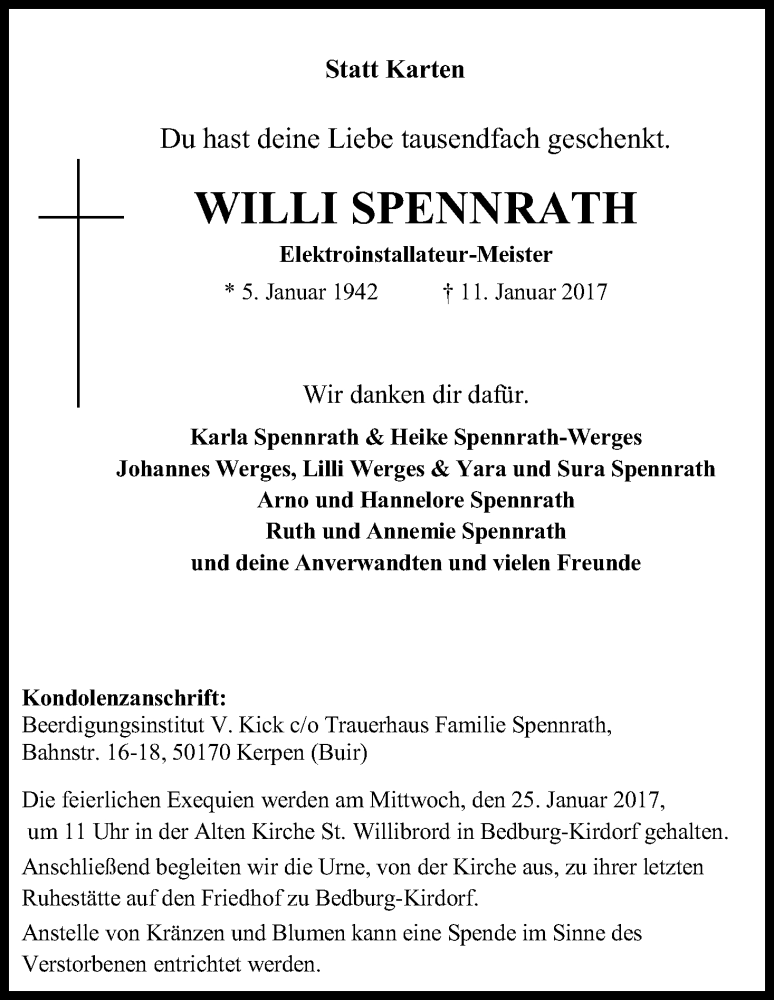 Statt Karten

Du hast deine Liebe tausendfach geschenkt.

WILLI SPENNRATH

Elektroinstallateur-Meister

* 5. Januar 1942 † 11. Januar 2017

Wir danken dir dafür.

Karla Spennrath & Heike Spennrath-Werges
Johannes Werges, Lilli Werges & Yara und Sura Spennrath
Arno und Hannelore Spennrath
Ruth und Annemie Spennrath
und deine Anverwandten und vielen Freunde

Kondolenzanschrift:
Beerdigungsinstitut V. Kick c/o Trauerhaus Familie Spennrath, Bahnstr. 16-18, 50170 Kerpen (Buir)

Die feierlichen Exequien werden am Mittwoch, den 25. Januar 2017, um 11 Uhr in der Alten Kirche St. Willibrord in Bedburg-Kirdorf gehalten.
Anschließend begleiten wir die Urne, von der Kirche aus, zu ihrer letzten Ruhestätte auf den Friedhof zu Bedburg-Kirdorf.
Anstelle von Kränzen und Blumen kann eine Spende im Sinne des Verstorbenen entrichtet werden.